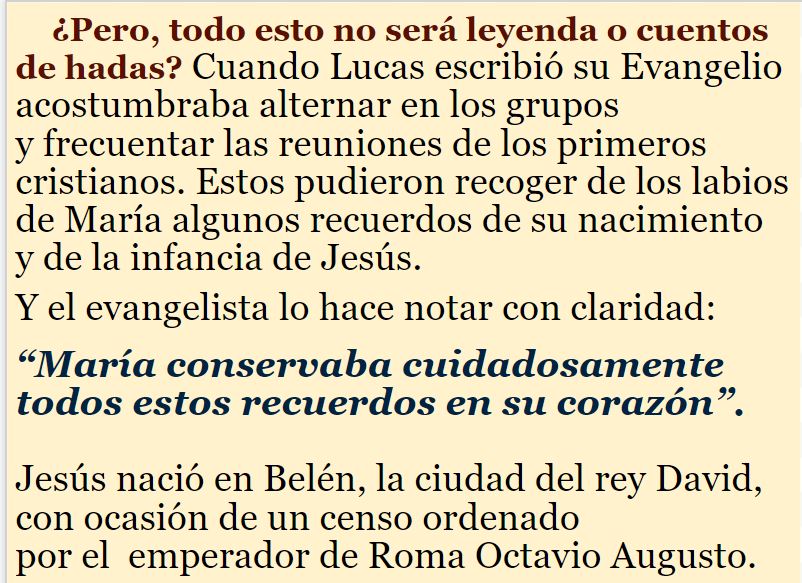 ¿Pero, todo esto no será leyenda o cuentos de hadas? Cuando Lucas escribió su Evangelio acostumbraba alternar en los grupos y frecuentar las reuniones de los primeros cristianos. Estos pudieron recoger de los labios de María algunos recuerdos de su nacimiento y de la infancia de Jesús.

Y el evangelista lo hace notar con claridad:

“María conservaba cuidadosamente todos estos recuerdos en su corazón”.

Jesús nació en Belén, la ciudad del rey David, con ocasión de un censo ordenado por el emperador de Roma Octavio Augusto.